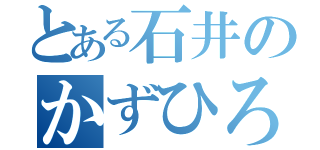 とある石井の
かずひろ